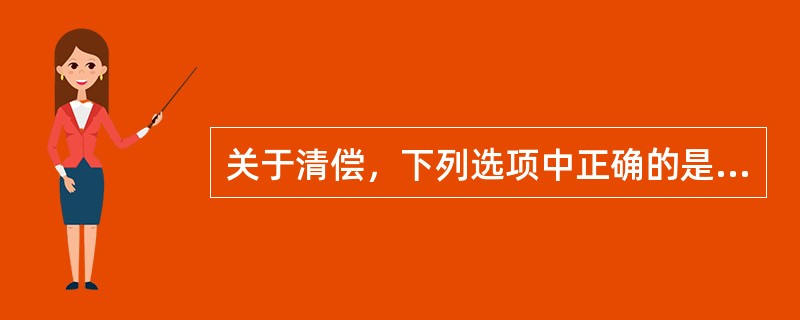 关于清偿，下列选项中正确的是...